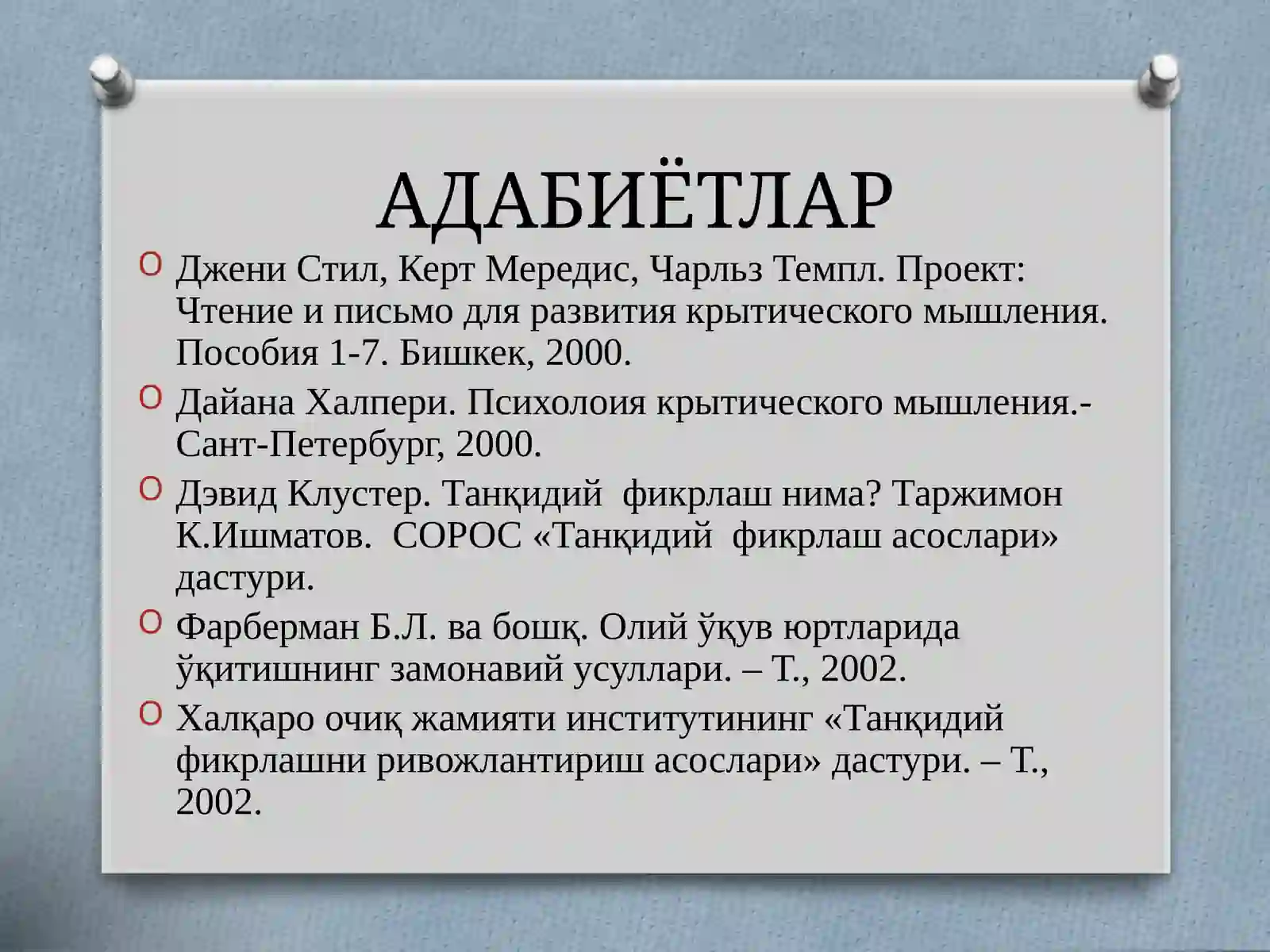 АДАБИЁТЛАР

Джени Стил, Керт Мередис, Чарльз Темпл. Проект: Чтение и письмо для развития крытического мышления. Пособия 1-7. Бишкек, 2000.

Дайана Халпери. Психолоия крытического мышления.- Сант-Петербург, 2000.

Дэвид Клустер. Танқидий  фикрлаш нима? Таржимон К.Ишматов.  СОРОС «Танқидий  фикрлаш асослари» дастури.

Фарберман Б.Л. ва бошқ. Олий ўқув юртларида ўқитишнинг замонавий усуллари. – Т., 2002.

Халқаро очиқ жамияти институтининг «Танқидий фикрлашни ривожлантириш асослари» дастури. – Т., 2002.